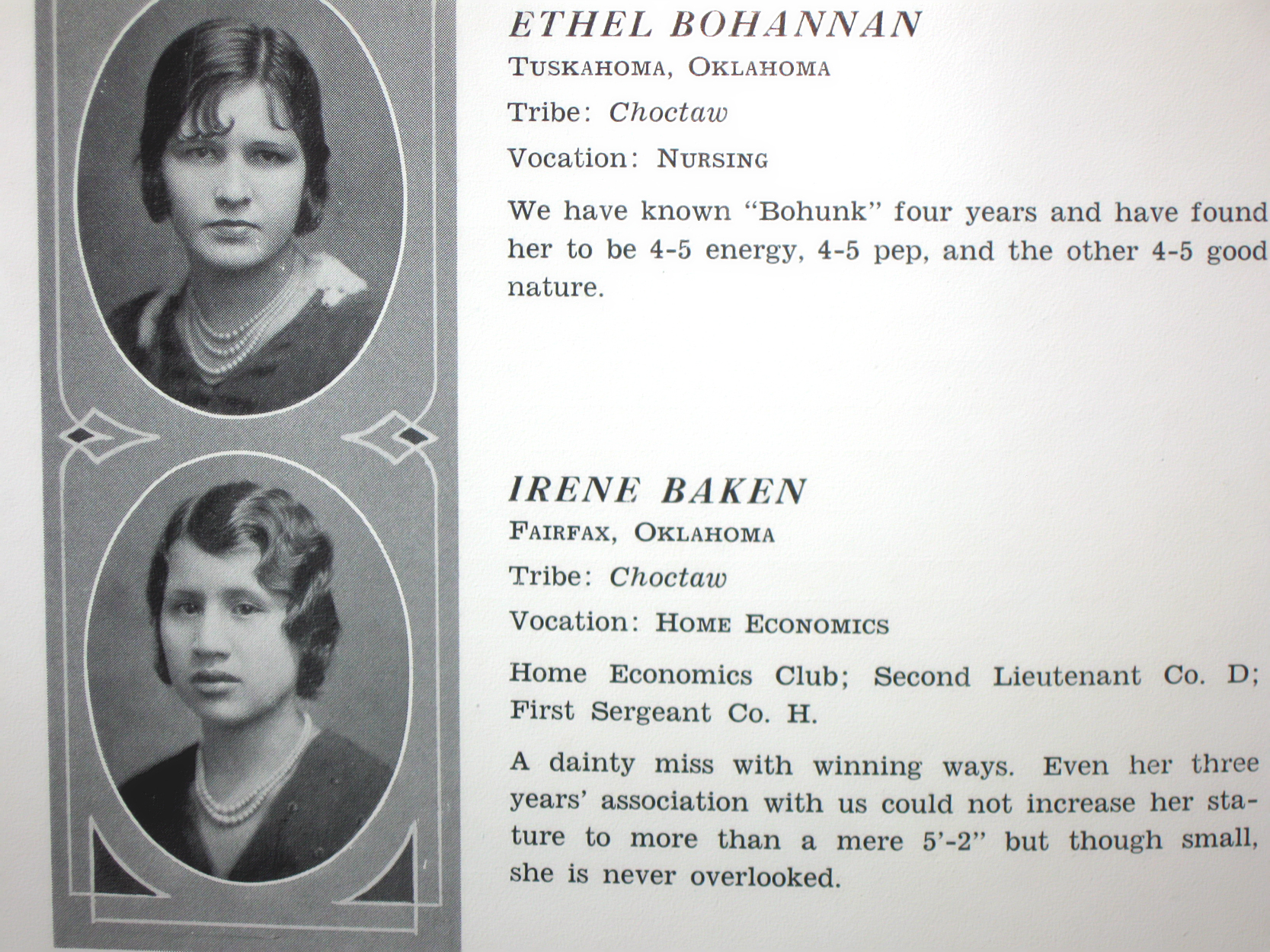 ETHEL BOHANNAN
TUSKAHOMA, OKLAHOMA
Tribe: Choctaw
Vocation: NURSING

We have known "Bohunk" four years and have found her to be 4-5 energy, 4-5 pep, and the other 4-5 good nature.

IRENE BAKEN
FAIRFAX, OKLAHOMA
Tribe: Choctaw
Vocation: HOME ECONOMICS

Home Economics Club; Second Lieutenant Co. D; First Sergeant Co. H.

A dainty miss with winning ways. Even her three years' association with us could not increase her stature to more than a mere 5'-2" but though small, she is never overlooked.